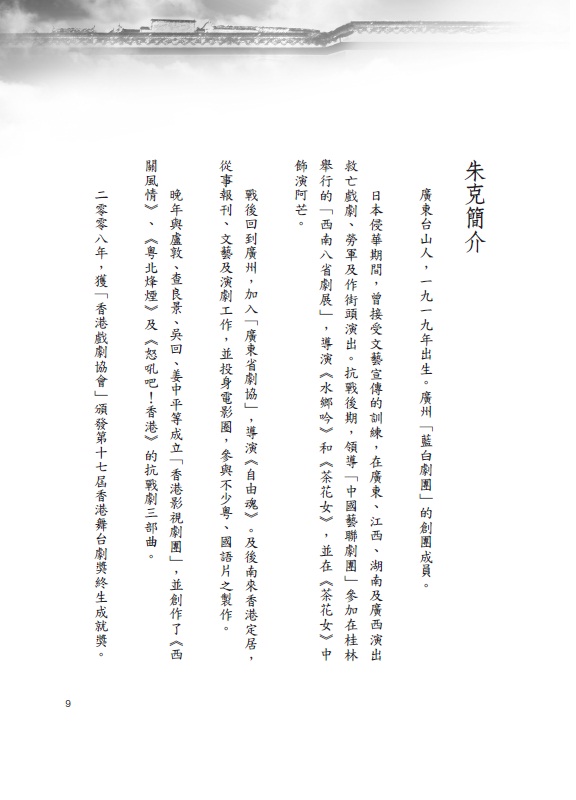 朱克簡介

廣東台山人，一九一九年出生。廣州「藍白劇團」的創團成員。

日本侵華期間，曾接受文藝宣傳的訓練，在廣東、江西、湖南及廣西演出救亡戲劇、勞軍及作街頭演出。抗戰後期，領導「中國藝聯劇團」參加在桂林舉行的「西南八省劇展」，導演《水鄉吟》和《茶花女》，並在《茶花女》中飾演阿芒。

戰後回到廣州，加入「廣東省劇協」，導演《自由魂》。及後南來香港定居，從事報刊、文藝及演劇工作，並投身電影圈，參與不少粵、國語片之製作。

晚年與盧敦、查良景、吳回、姜中平等成立「香港影視劇團」，並創作了《西關風情》、《粵北烽煙》及《怒吼吧！香港》的抗戰劇三部曲。

二零零八年，獲「香港戲劇協會」頒發第十七屆香港舞台劇獎終生成就獎。

9